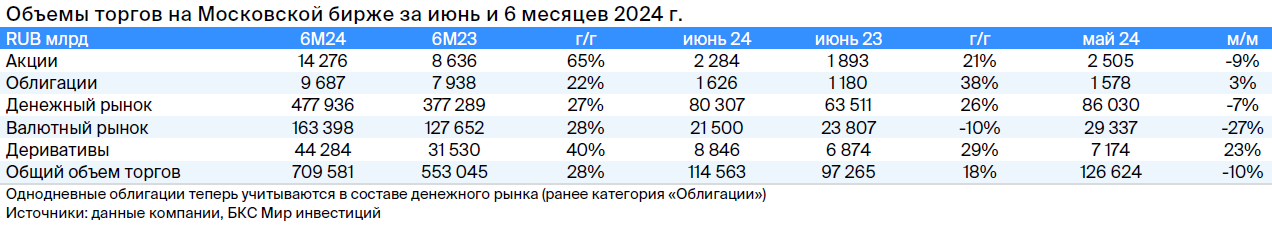 Объемы торгов на Московской бирже за июнь и 6 месяцев 2024 г.

| RUB млрд | 6М24 | 6М23 | г/г | июнь 24 | июнь 23 | г/г | май 24 | м/м |
|---|---|---|---|---|---|---|---|---|
| Акции | 14 276 | 8 636 | 65% | 2 284 | 1 893 | 21% | 2 505 | -9% |
| Облигации | 9 687 | 7 938 | 22% | 1 626 | 1 180 | 38% | 1 578 | 3% |
| Денежный рынок | 477 936 | 377 289 | 27% | 80 307 | 63 511 | 26% | 86 030 | -7% |
| Валютный рынок | 163 398 | 127 652 | 28% | 21 500 | 23 807 | -10% | 29 337 | -27% |
| Деривативы | 44 284 | 31 530 | 40% | 8 846 | 6 874 | 29% | 7 174 | 23% |
| Общий объем торгов | 709 581 | 553 045 | 28% | 114 563 | 97 265 | 18% | 126 624 | -10% |

Однодневные облигации теперь учитываются в составе денежного рынка (ранее категория «Облигации»)
Источники: данные компании, БКС Мир инвестиций